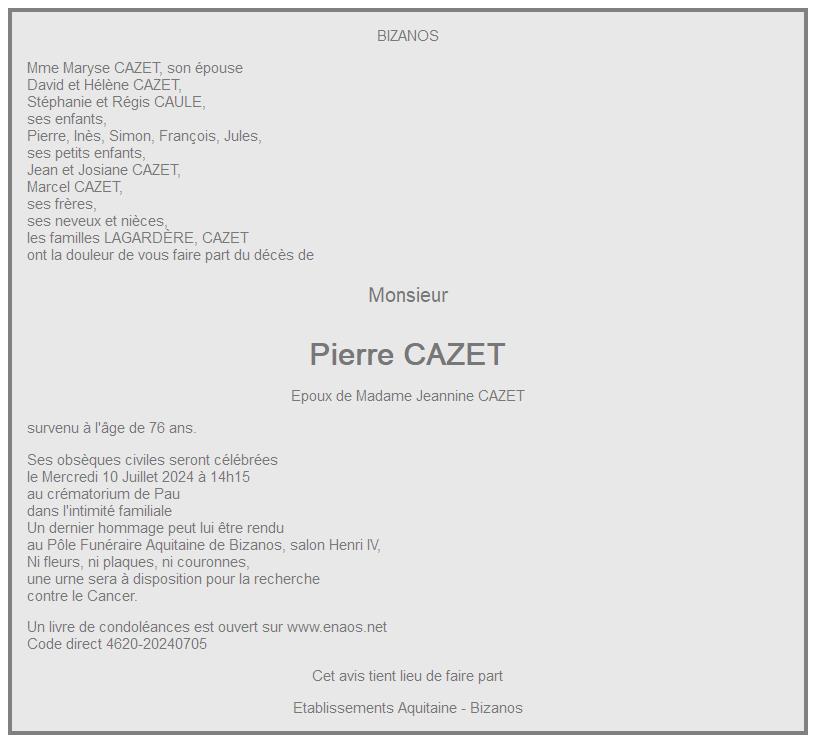 BIZANOS

Mme Maryse CAZET, son épouse
David et Hélène CAZET,
Stéphanie et Régis CAULE,
ses enfants,
Pierre, Inès, Simon, François, Jules,
ses petits enfants,
Jean et Josiane CAZET,
Marcel CAZET,
ses frères,
ses neveux et nièces,
les familles LAGARDÈRE, CAZET
ont la douleur de vous faire part du décès de

Monsieur

Pierre CAZET

Epoux de Madame Jeannine CAZET

survenu à l'âge de 76 ans.

Ses obsèques civiles seront célébrées
le Mercredi 10 Juillet 2024 à 14h15
au crématorium de Pau
dans l'intimité familiale
Un dernier hommage peut lui être rendu
au Pôle Funéraire Aquitaine de Bizanos, salon Henri IV,
Ni fleurs, ni plaques, ni couronnes,
une urne sera à disposition pour la recherche
contre le Cancer.

Un livre de condoléances est ouvert sur www.enaos.net
Code direct 4620-20240705

Cet avis tient lieu de faire part

Etablissements Aquitaine - Bizanos